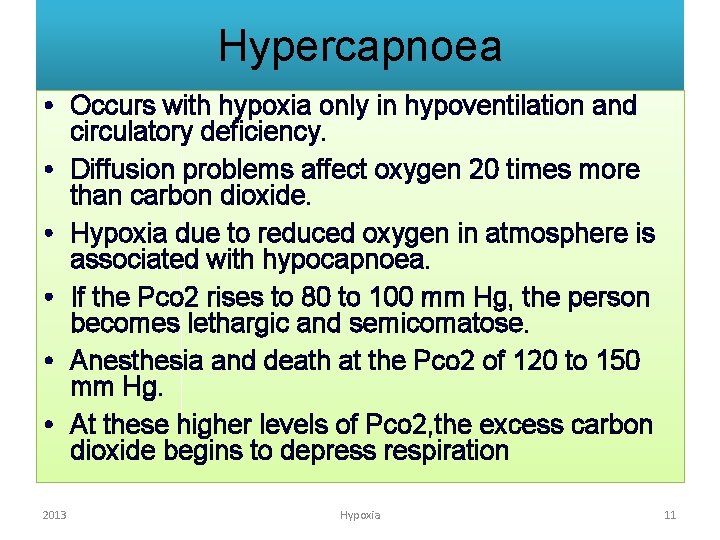 Hypercapnoea

• Occurs with hypoxia only in hypoventilation and circulatory deficiency.

• Diffusion problems affect oxygen 20 times more than carbon dioxide.

• Hypoxia due to reduced oxygen in atmosphere is associated with hypocapnoea.

• If the Pco2 rises to 80 to 100 mm Hg, the person becomes lethargic and semicomatose.

• Anesthesia and death at the Pco2 of 120 to 150 mm Hg.

• At these higher levels of Pco2,the excess carbon dioxide begins to depress respiration

2013 Hypoxia 11